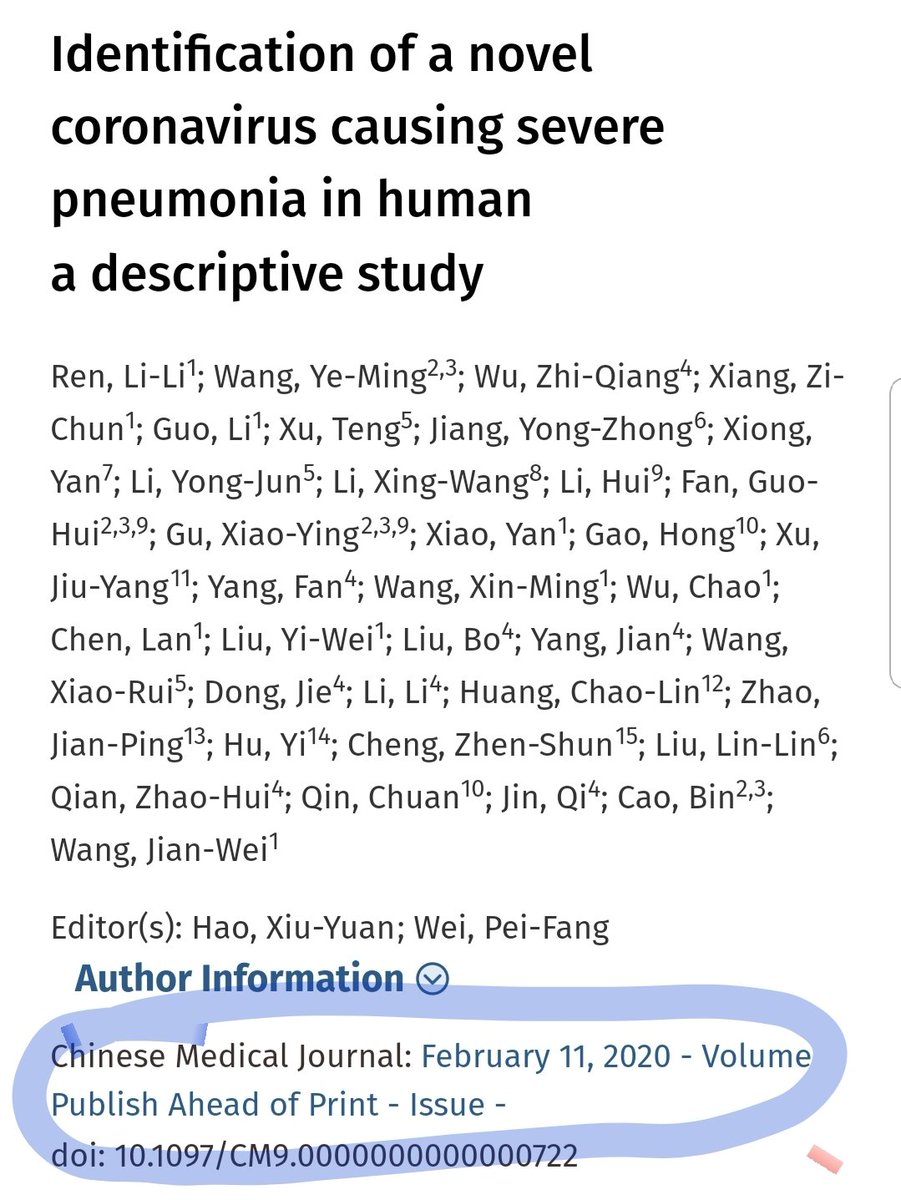 Identification of a novel coronavirus causing severe pneumonia in human
a descriptive study

Ren, Li-Li$^{1}$; Wang, Ye-Ming$^{2,3}$; Wu, Zhi-Qiang$^{4}$; Xiang, Zi-Chun$^{1}$; Guo, Li$^{1}$; Xu, Teng$^{5}$; Jiang, Yong-Zhong$^{6}$; Xiong, Yan$^{7}$; Li, Yong-Jun$^{5}$; Li, Xing-Wang$^{8}$; Li, Hui$^{9}$; Fan, Guo-Hui$^{2,3,9}$; Gu, Xiao-Ying$^{2,3,9}$; Xiao, Yan$^{1}$; Gao, Hong$^{10}$; Xu, Jiu-Yang$^{11}$; Yang, Fan$^{4}$; Wang, Xin-Ming$^{1}$; Wu, Chao$^{1}$; Chen, Lan$^{1}$; Liu, Yi-Wei$^{1}$; Liu, Bo$^{4}$; Yang, Jian$^{4}$; Wang, Xiao-Rui$^{5}$; Dong, Jie$^{4}$; Li, Li$^{4}$; Huang, Chao-Lin$^{12}$; Zhao, Jian-Ping$^{13}$; Hu, Yi$^{14}$; Cheng, Zhen-Shun$^{15}$; Liu, Lin-Lin$^{6}$; Qian, Zhao-Hui$^{4}$; Qin, Chuan$^{10}$; Jin, Qi$^{4}$; Cao, Bin$^{2,3}$; Wang, Jian-Wei$^{1}$

Editor(s): Hao, Xiu-Yuan; Wei, Pei-Fang

Author Information

Chinese Medical Journal: February 11, 2020 - Volume Publish Ahead of Print - Issue -
doi: 10.1097/CM9.0000000000000722